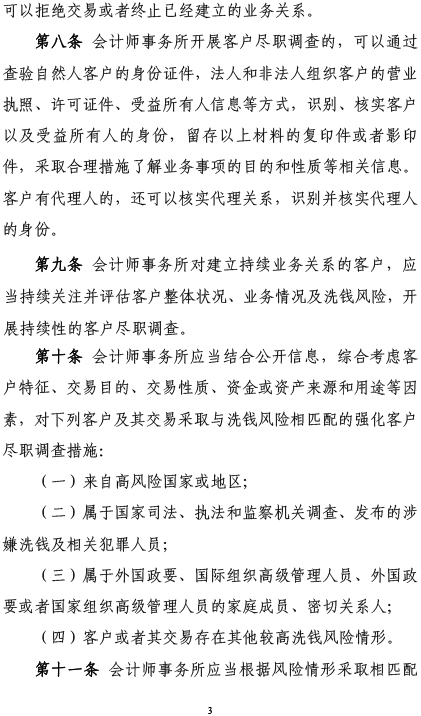 可以拒绝交易或者终止已经建立的业务关系。

第八条 会计师事务所开展客户尽职调查的，可以通过查验自然人客户的身份证件，法人和非法人组织客户的营业执照、许可证件、受益所有人信息等方式，识别、核实客户以及受益所有人的身份，留存以上材料的复印件或者影印件，采取合理措施了解业务事项的目的和性质等相关信息。客户有代理人的，还可以核实代理关系，识别并核实代理人的身份。

第九条 会计师事务所对建立持续业务关系的客户，应当持续关注并评估客户整体状况、业务情况及洗钱风险，开展持续性的客户尽职调查。

第十条 会计师事务所应当结合公开信息，综合考虑客户特征、交易目的、交易性质、资金或资产来源和用途等因素，对下列客户及其交易采取与洗钱风险相匹配的强化客户尽职调查措施：

（一）来自高风险国家或地区；

（二）属于国家司法、执法和监察机关调查、发布的涉嫌洗钱及相关犯罪人员；

（三）属于外国政要、国际组织高级管理人员、外国政要或者国家组织高级管理人员的家庭成员、密切关系人；

（四）客户或者其交易存在其他较高洗钱风险情形。

第十一条 会计师事务所应当根据风险情形采取相匹配

3